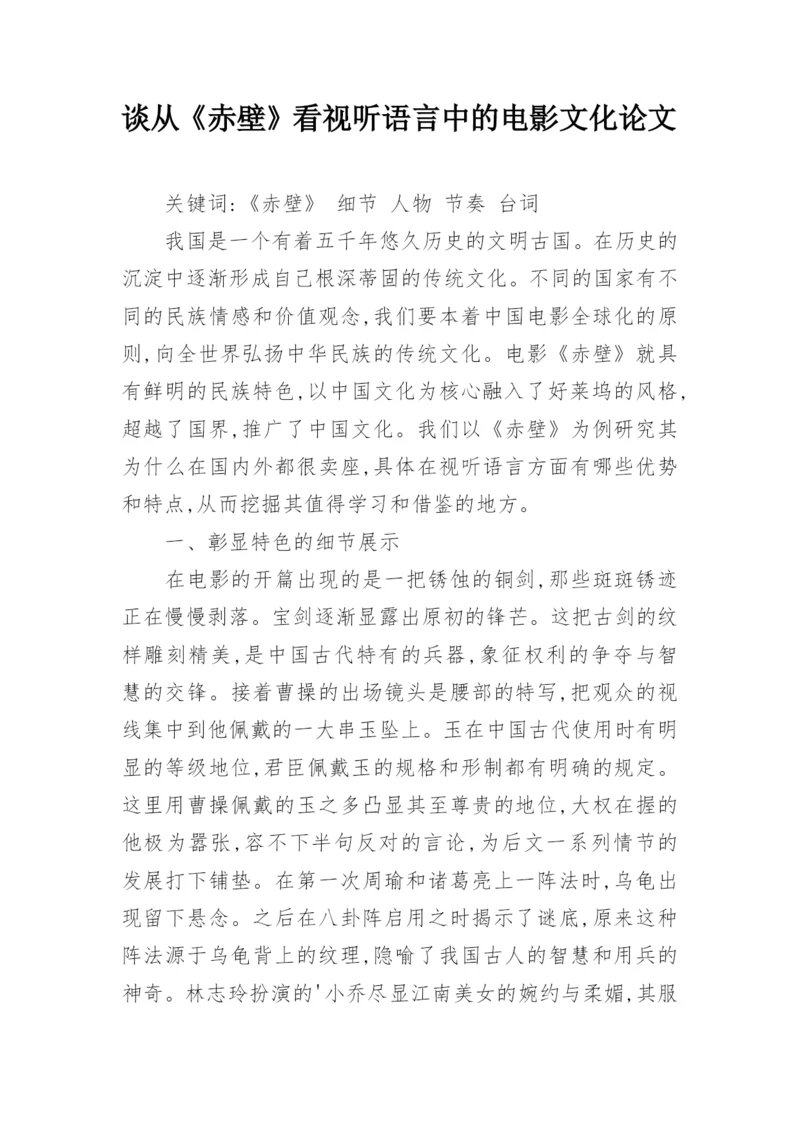 谈从《赤壁》看视听语言中的电影文化论文

关键词:《赤壁》 细节 人物 节奏 台词

我国是一个有着五千年悠久历史的文明古国。在历史的沉淀中逐渐形成自己根深蒂固的传统文化。不同的国家有不同的民族情感和价值观念,我们要本着中国电影全球化的原则,向全世界弘扬中华民族的传统文化。电影《赤壁》就具有鲜明的民族特色,以中国文化为核心融入了好莱坞的风格,超越了国界,推广了中国文化。我们以《赤壁》为例研究其为什么在国内外都很卖座,具体在视听语言方面有哪些优势和特点,从而挖掘其值得学习和借鉴的地方。

一、彰显特色的细节展示

在电影的开篇出现的是一把锈蚀的铜剑,那些斑斑锈迹正在慢慢剥落。宝剑逐渐显露出原初的锋芒。这把古剑的纹样雕刻精美,是中国古代特有的兵器,象征权利的争夺与智慧的交锋。接着曹操的出场镜头是腰部的特写,把观众的视线集中到他佩戴的一大串玉坠上。玉在中国古代使用时有明显的等级地位,君臣佩戴玉的规格和形制都有明确的规定。这里用曹操佩戴的玉之多凸显其至尊贵的地位,大权在握的他极为嚣张,容不下半句反对的言论,为后文一系列情节的发展打下铺垫。在第一次周瑜和诸葛亮上一阵法时,乌龟出现留下悬念。之后在八卦阵启用之时揭示了谜底,原来这种阵法源于乌龟背上的纹理,隐喻了我国古人的智慧和用兵的神奇。林志玲扮演的'小乔尽显江南美女的婉约与柔媚,其服